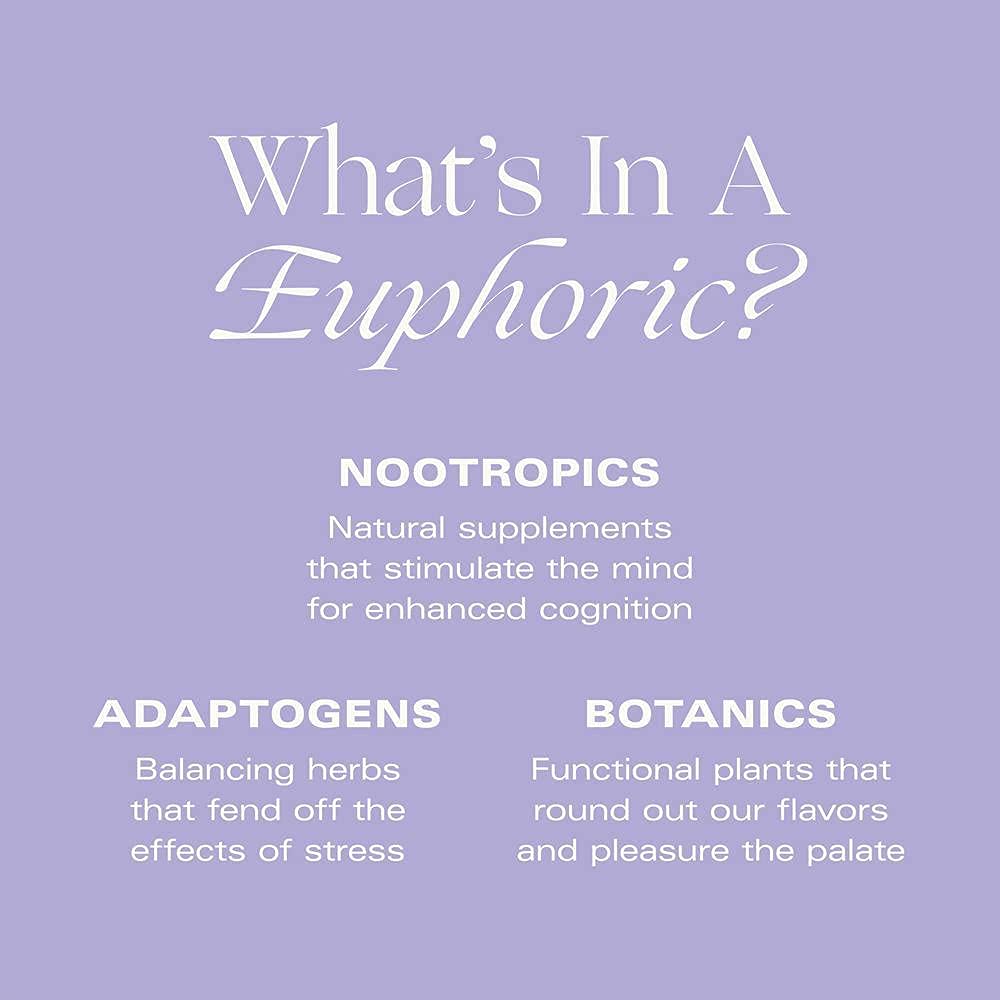 What's In A Euphoric?

NOOTROPICS
Natural supplements that stimulate the mind for enhanced cognition

ADAPTOGENS
Balancing herbs that fend off the effects of stress

BOTANICS
Functional plants that round out our flavors and pleasure the palate